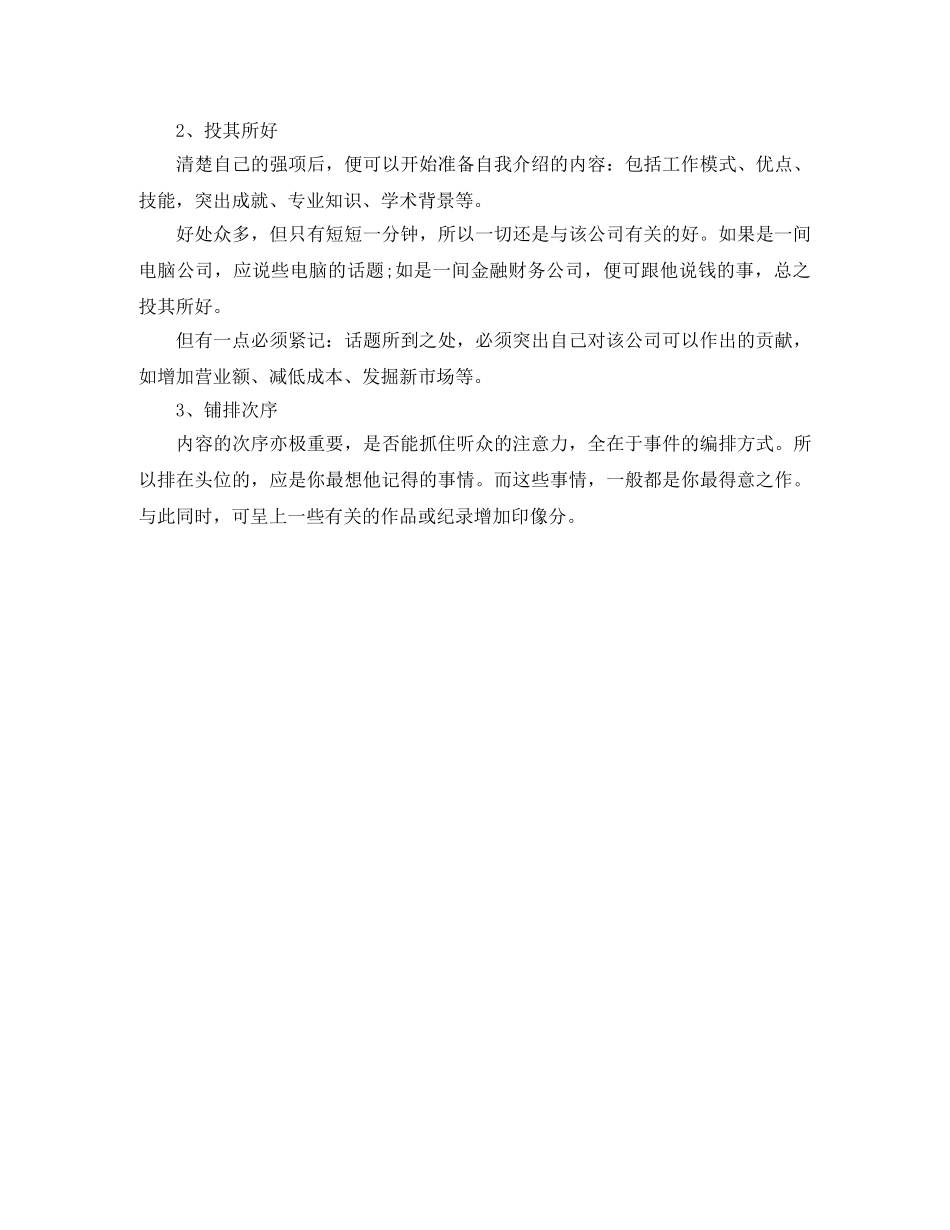 2、投其所好

清楚自己的强项后，便可以开始准备自我介绍的内容：包括工作模式、优点、技能，突出成就、专业知识、学术背景等。

好处众多，但只有短短一分钟，所以一切还是与该公司有关的好。如果是一间电脑公司，应说些电脑的话题;如是一间金融财务公司，便可跟他说钱的事，总之投其所好。

但有一点必须紧记：话题所到之处，必须突出自己对该公司可以作出的贡献，如增加营业额、减低成本、发掘新市场等。

3、铺排次序

内容的次序亦极重要，是否能抓住听众的注意力，全在于事件的编排方式。所以排在头位的，应是你最想他记得的事情。而这些事情，一般都是你最得意之作。与此同时，可呈上一些有关的作品或纪录增加印像分。